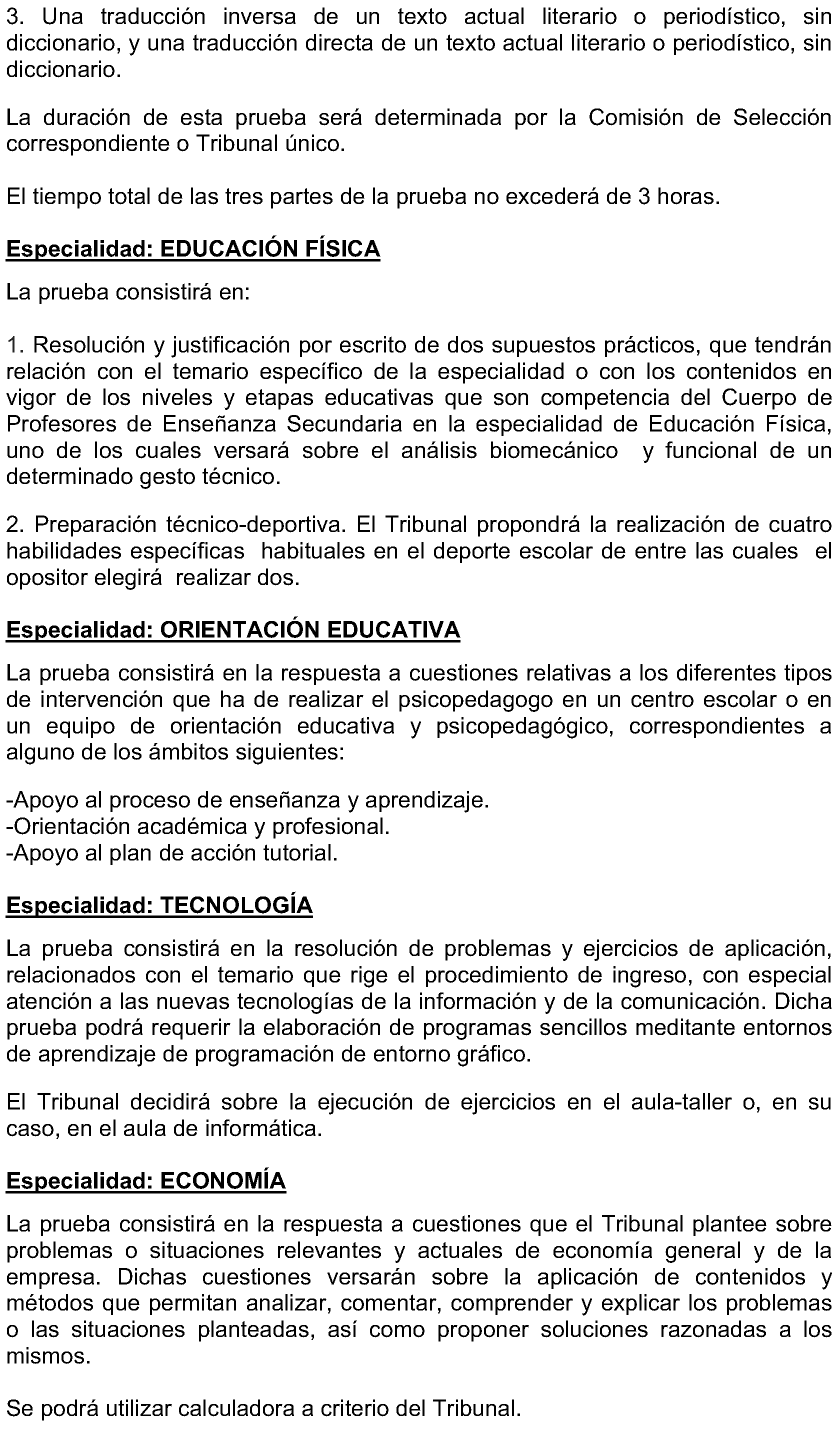 3. Una traducción inversa de un texto actual literario o periodístico, sin diccionario, y una traducción directa de un texto actual literario o periodístico, sin diccionario.

La duración de esta prueba será determinada por la Comisión de Selección correspondiente o Tribunal único.

El tiempo total de las tres partes de la prueba no excederá de 3 horas.

Especialidad: EDUCACIÓN FÍSICA

La prueba consistirá en:

1. Resolución y justificación por escrito de dos supuestos prácticos, que tendrán relación con el temario específico de la especialidad o con los contenidos en vigor de los niveles y etapas educativas que son competencia del Cuerpo de Profesores de Enseñanza Secundaria en la especialidad de Educación Física, uno de los cuales versará sobre el análisis biomecánico y funcional de un determinado gesto técnico.

2. Preparación técnico-deportiva. El Tribunal propondrá la realización de cuatro habilidades específicas habituales en el deporte escolar de entre las cuales el opositor elegirá realizar dos.

Especialidad: ORIENTACIÓN EDUCATIVA

La prueba consistirá en la respuesta a cuestiones relativas a los diferentes tipos de intervención que ha de realizar el psicopedagogo en un centro escolar o en un equipo de orientación educativa y psicopedagógico, correspondientes a alguno de los ámbitos siguientes:

-Apoyo al proceso de enseñanza y aprendizaje.
-Orientación académica y profesional.
-Apoyo al plan de acción tutorial.

Especialidad: TECNOLOGÍA

La prueba consistirá en la resolución de problemas y ejercicios de aplicación, relacionados con el temario que rige el procedimiento de ingreso, con especial atención a las nuevas tecnologías de la información y de la comunicación. Dicha prueba podrá requerir la elaboración de programas sencillos meditante entornos de aprendizaje de programación de entorno gráfico.

El Tribunal decidirá sobre la ejecución de ejercicios en el aula-taller o, en su caso, en el aula de informática.

Especialidad: ECONOMÍA

La prueba consistirá en la respuesta a cuestiones que el Tribunal plantee sobre problemas o situaciones relevantes y actuales de economía general y de la empresa. Dichas cuestiones versarán sobre la aplicación de contenidos y métodos que permitan analizar, comentar, comprender y explicar los problemas o las situaciones planteadas, así como proponer soluciones razonadas a los mismos.

Se podrá utilizar calculadora a criterio del Tribunal.